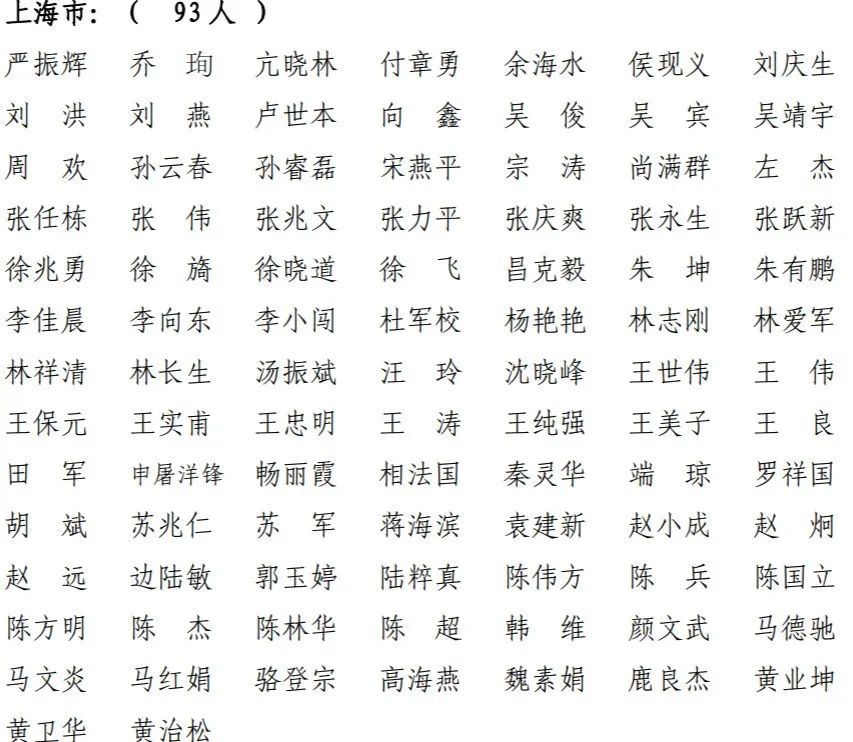 上海市：（ 93人 ）

严振辉 乔 珣 亢晓林 付章勇 余海水 侯现义 刘庆生
刘 洪 刘 燕 卢世本 向 鑫 吴 俊 吴 宾 吴靖宇
周 欢 孙云春 孙睿磊 宋燕平 宗 涛 尚满群 左 杰
张任栋 张 伟 张兆文 张力平 张庆爽 张永生 张跃新
徐兆勇 徐 旖 徐晓道 徐 飞 昌克毅 朱 坤 朱有鹏
李佳晨 李向东 李小闯 杜军校 杨艳艳 林志刚 林爱军
林祥清 林长生 汤振斌 汪 玲 沈晓峰 王世伟 王 伟
王保元 王实甫 王忠明 王 涛 王纯强 王美子 王 良
田 军 申屠洋锋 畅丽霞 相法国 秦灵华 端 琼 罗祥国
胡 斌 苏兆仁 苏 军 蒋海滨 袁建新 赵小成 赵 炯
赵 远 边陆敏 郭玉婷 陆粹真 陈伟方 陈 兵 陈国立
陈方明 陈 杰 陈林华 陈 超 韩 维 颜文武 马德驰
马文炎 马红娟 骆登宗 高海燕 魏素娟 鹿良杰 黄业坤
黄卫华 黄治松